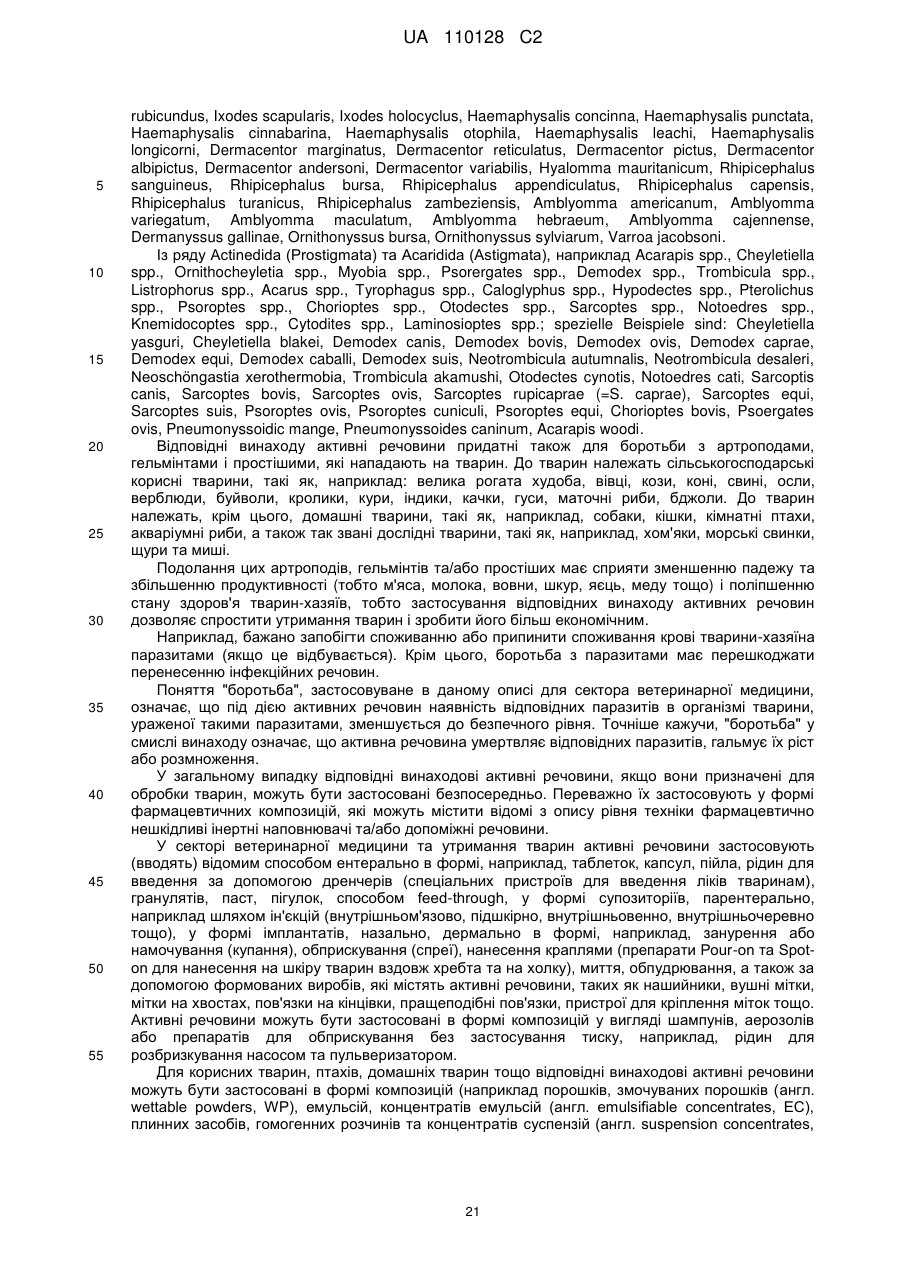 UA 110128 C2

rubicundus, Ixodes scapularis, Ixodes holocyclus, Haemaphysalis concinna, Haemaphysalis punctata, Haemaphysalis cinnabarina, Haemaphysalis otophila, Haemaphysalis leachi, Haemaphysalis longicorni, Dermacentor marginatus, Dermacentor reticulatus, Dermacentor pictus, Dermacentor albipictus, Dermacentor andersoni, Dermacentor variabilis, Hyalomma mauritanicum, Rhipicephalus sanguineus, Rhipicephalus bursa, Rhipicephalus appendiculatus, Rhipicephalus capensis, Rhipicephalus turanicus, Rhipicephalus zambeziensis, Amblyomma americanum, Amblyomma variegatum, Amblyomma maculatum, Amblyomma hebraeum, Amblyomma cajennense, Dermanyssus gallinae, Ornithonyssus bursa, Ornithonyssus sylviarum, Varroa jacobsoni.

Із ряду Actinedida (Prostigmata) та Acaridida (Astigmata), наприклад Acarapis spp., Cheyletiella spp., Ornithocheyletia spp., Myobia spp., Psorergates spp., Demodex spp., Trombicula spp., Listrophorus spp., Acarus spp., Tyrophagus spp., Caloglyphus spp., Hypodectes spp., Pterolichus spp., Psoroptes spp., Chorioptes spp., Otodectes spp., Sarcoptes spp., Notoedres spp., Knemidocoptes spp., Cytodites spp., Laminosioptes spp.; spezielle Beispiele sind: Cheyletiella yasguri, Cheyletiella blakei, Demodex canis, Demodex bovis, Demodex ovis, Demodex caprae, Demodex equi, Demodex caballi, Demodex suis, Neotrombicula autumnalis, Neotrombicula desaleri, Neoschöngastia xerothermobia, Trombicula akamushi, Otodectes cynotis, Notoedres cati, Sarcoptis canis, Sarcoptes bovis, Sarcoptes ovis, Sarcoptes rupicaprae (=S. caprae), Sarcoptes equi, Sarcoptes suis, Psoroptes ovis, Psoroptes cuniculi, Psoroptes equi, Chorioptes bovis, Psoergates ovis, Pneumonyssoidic mange, Pneumonyssoides caninum, Acarapis woodi.

Відповідні винаходу активні речовини придатні також для боротьби з артроподами, гельмінтами і простішими, які нападають на тварин. До тварин належать сільськогосподарські корисні тварини, такі як, наприклад: велика рогата худоба, вівці, кози, коні, свині, осли, верблюди, буйволи, кролики, кури, індики, качки, гуси, маточні риби, бджоли. До тварин належать, крім цього, домашні тварини, такі як, наприклад, собаки, кішки, кімнатні птахи, акваріумні риби, а також так звані дослідні тварини, такі як, наприклад, хом'яки, морські свинки, щури та миші.

Подолання цих артроподів, гельмінтів та/або простіших має сприяти зменшенню падежу та збільшенню продуктивності (тобто м'яса, молока, вовни, шкур, яєць, меду тощо) і поліпшенню стану здоров'я тварин-хазяїв, тобто застосування відповідних винаходу активних речовин дозволяє спростити утримання тварин і зробити його більш економічним.

Наприклад, бажано запобігти споживанню або припинити споживання крові тварини-хазяїна паразитами (якщо це відбувається). Крім цього, боротьба з паразитами має перешкоджати перенесенню інфекційних речовин.

Поняття "боротьба", застосовуване в даному описі для сектора ветеринарної медицини, означає, що під дією активних речовин наявність відповідних паразитів в організмі тварини, ураженої такими паразитами, зменшується до безпечного рівня. Точніше кажучи, "боротьба" у смислі винаходу означає, що активна речовина умертвляє відповідних паразитів, гальмує їх ріст або розмноження.

У загальному випадку відповідні винаходові активні речовини, якщо вони призначені для обробки тварин, можуть бути застосовані безпосередньо. Переважно їх застосовують у формі фармацевтичних композицій, які можуть містити відомі з опису рівня техніки фармацевтично нешкідливі інертні наповнювачі та/або допоміжні речовини.

У секторі ветеринарної медицини та утримання тварин активні речовини застосовують (вводять) відомим способом ентерально в формі, наприклад, таблеток, капсул, пійла, рідин для введення за допомогою дренчерів (спеціальних пристроїв для введення ліків тваринам), гранулятів, паст, пігулок, способом feed-through, у формі супозиторіїв, парентерально, наприклад шляхом ін'єкцій (внутрішньом'язово, підшкірно, внутрішньовенно, внутрішньочеревно тощо), у формі імплантатів, назально, дермально в формі, наприклад, занурення або намочування (купання), обприскування (спреї), нанесення краплями (препарати Pour-on та Spot-on для нанесення на шкіру тварин вздовж хребта та на холку), миття, обпудрювання, а також за допомогою формованих виробів, які містять активні речовини, таких як нашийники, вушні мітки, мітки на хвостах, пов'язки на кінцівки, пращеподібні пов'язки, пристрої для кріплення міток тощо. Активні речовини можуть бути застосовані в формі композицій у вигляді шампунів, аерозолів або препаратів для обприскування без застосування тиску, наприклад, рідин для розбризкування насосом та пульверизатором.

Для корисних тварин, птахів, домашніх тварин тощо відповідні винаходові активні речовини можуть бути застосовані в формі композицій (наприклад порошків, змочуваних порошків (англ. wettable powders, WP), емульсій, концентратів емульсій (англ. emulsifiable concentrates, EC), плинних засобів, гомогенних розчинів та концентратів суспензій (англ. suspension concentrates,

5
10
15
20
25
30
35
40
45
50
55

21